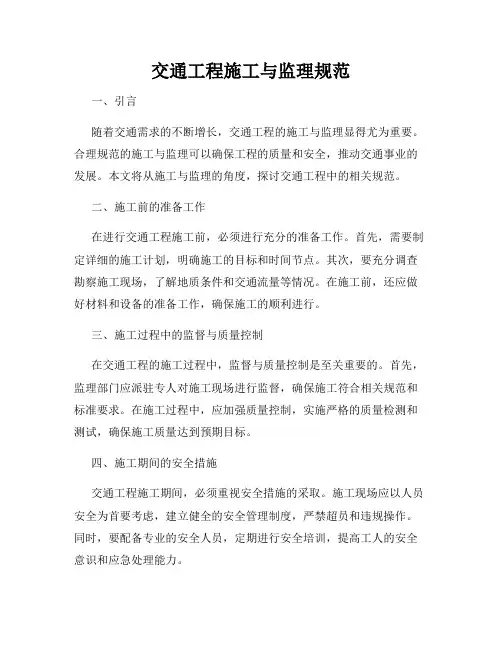 交通工程施工与监理规范

一、引言

随着交通需求的不断增长，交通工程的施工与监理显得尤为重要。合理规范的施工与监理可以确保工程的质量和安全，推动交通事业的发展。本文将从施工与监理的角度，探讨交通工程中的相关规范。

二、施工前的准备工作

在进行交通工程施工前，必须进行充分的准备工作。首先，需要制定详细的施工计划，明确施工的目标和时间节点。其次，要充分调查勘察施工现场，了解地质条件和交通流量等情况。在施工前，还应做好材料和设备的准备工作，确保施工的顺利进行。

三、施工过程中的监督与质量控制

在交通工程的施工过程中，监督与质量控制是至关重要的。首先，监理部门应派驻专人对施工现场进行监督，确保施工符合相关规范和标准要求。在施工过程中，应加强质量控制，实施严格的质量检测和测试，确保施工质量达到预期目标。

四、施工期间的安全措施

交通工程施工期间，必须重视安全措施的采取。施工现场应以人员安全为首要考虑，建立健全的安全管理制度，严禁超员和违规操作。同时，要配备专业的安全人员，定期进行安全培训，提高工人的安全意识和应急处理能力。